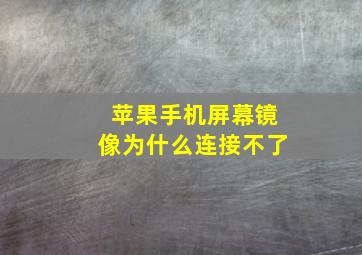 苹果手机屏幕镜像为什么连接不了